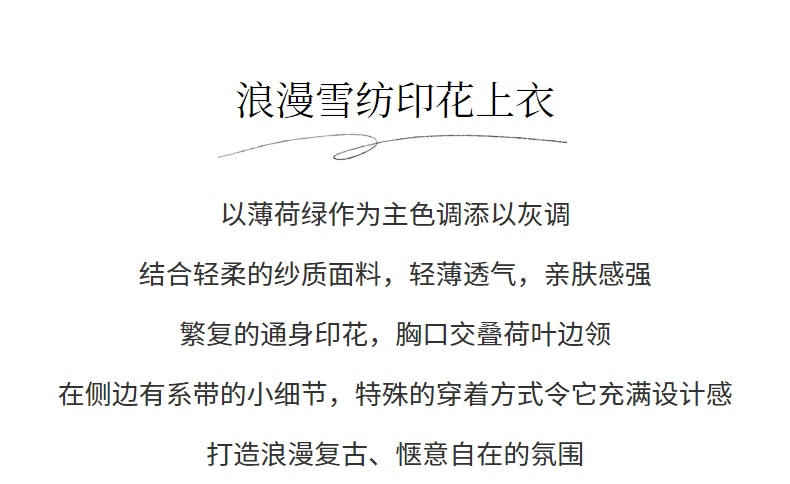 浪漫雪纺印花上衣

以薄荷绿作为主色调添以灰调

结合轻柔的纱质面料，轻薄透气，亲肤感强

繁复的通身印花，胸口交叠荷叶边领

在侧边有系带的小细节，特殊的穿着方式令它充满设计感

打造浪漫复古、惬意自在的氛围